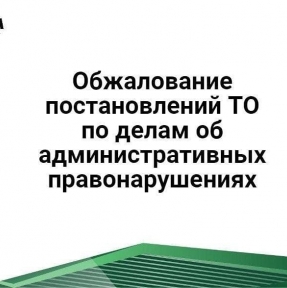 Обжалование постановлений ТО по делам об административных правонарушениях